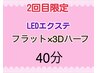 2回目限定

LEDエクステ
フラット×3Dハーフ

40分